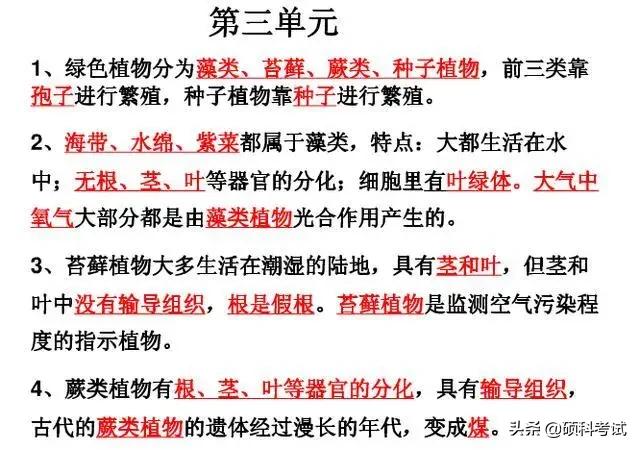 第三单元

1、绿色植物分为藻类、苔藓、蕨类、种子植物，前三类靠孢子进行繁殖，种子植物靠种子进行繁殖。

2、海带、水绵、紫菜都属于藻类，特点：大都生活在水中；无根、茎、叶等器官的分化；细胞里有叶绿体。大气中氧气大部分都是由藻类植物光合作用产生的。

3、苔藓植物大多生活在潮湿的陆地，具有茎和叶，但茎和叶中没有输导组织，根是假根。苔藓植物是监测空气污染程度的指示植物。

4、蕨类植物有根、茎、叶等器官的分化，具有输导组织，古代的蕨类植物的遗体经过漫长的年代，变成煤。

头条 @硕科考试